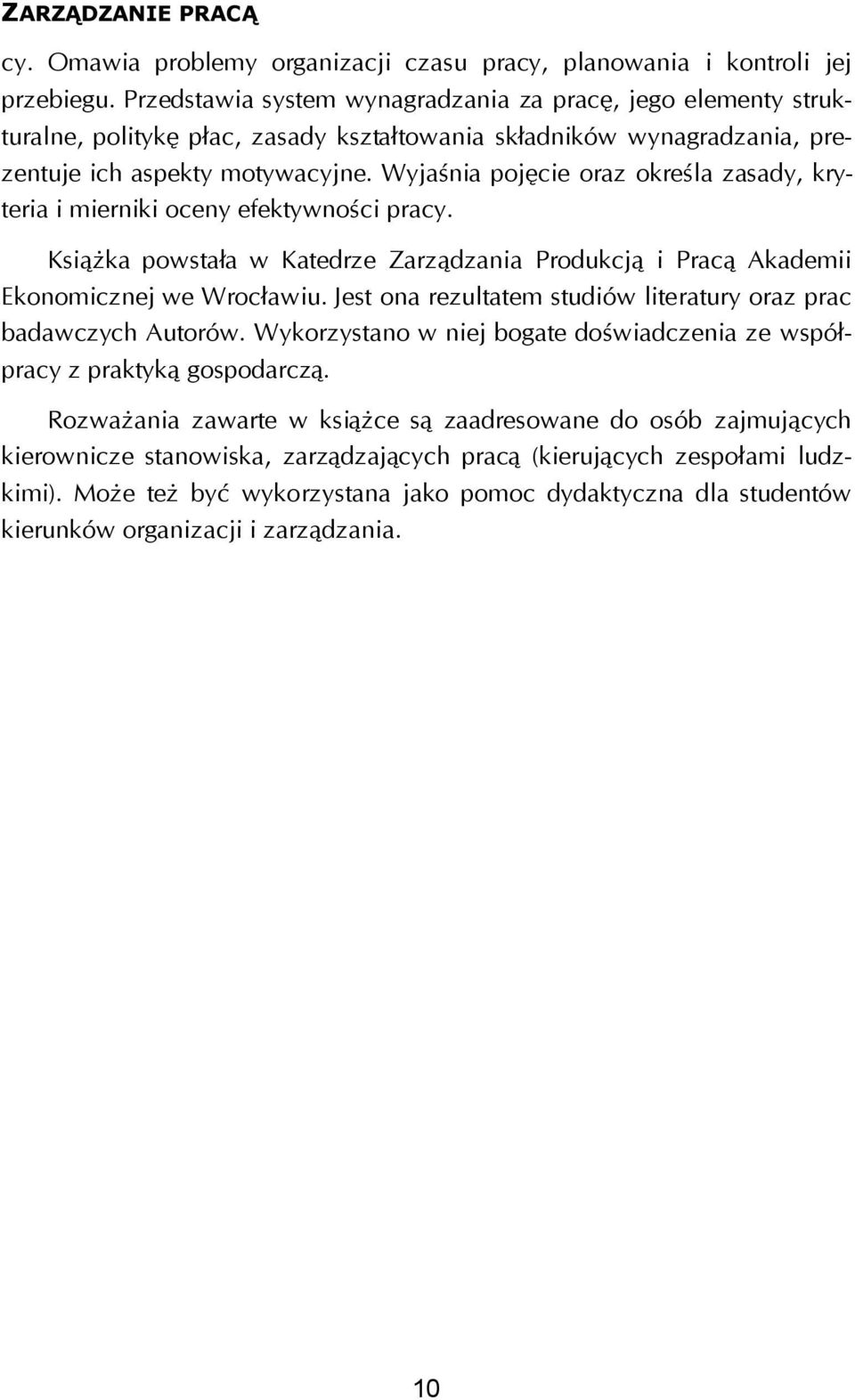 ZARZĄDZANIE PRACĄ

cy. Omawia problemy organizacji czasu pracy, planowania i kontroli jej przebiegu. Przedstawia system wynagradzania za pracę, jego elementy strukturalne, politykę płac, zasady kształtowania składników wynagradzania, prezentuje ich aspekty motywacyjne. Wyjaśnia pojęcie oraz określa zasady, kryteria i mierniki oceny efektywności pracy.

Książka powstała w Katedrze Zarządzania Produkcją i Pracą Akademii Ekonomicznej we Wrocławiu. Jest ona rezultatem studiów literatury oraz prac badawczych Autorów. Wykorzystano w niej bogate doświadczenia ze współpracy z praktyką gospodarczą.

Rozważania zawarte w książce są zaadresowane do osób zajmujących kierownicze stanowiska, zarządzających pracą (kierujących zespołami ludzkimi). Może też być wykorzystana jako pomoc dydaktyczna dla studentów kierunków organizacji i zarządzania.

10